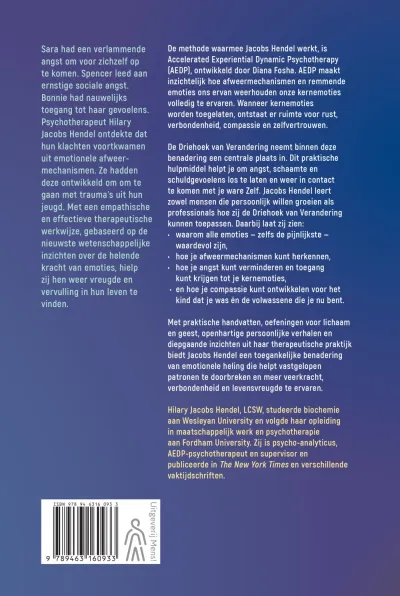 Sara had een verlammende angst om voor zichzelf op te komen. Spencer leed aan ernstige sociale angst. Bonnie had nauwelijks toegang tot haar gevoelens. Psychotherapeut Hilary Jacobs Hendel ontdekte dat hun klachten voortkwamen uit emotionele afweermechanismen. Ze hadden deze ontwikkeld om om te gaan met trauma's uit hun jeugd. Met een empathische en effectieve therapeutische werkwijze, gebaseerd op de nieuwste wetenschappelijke inzichten over de helende kracht van emoties, hielp zij hen weer vreugde en vervulling in hun leven te vinden.

De methode waarmee Jacobs Hendel werkt, is Accelerated Experiential Dynamic Psychotherapy (AEDP), ontwikkeld door Diana Fosha. AEDP maakt inzichtelijk hoe afweermechanismen en remmende emoties ons ervan weerhouden onze kernemoties volledig te ervaren. Wanneer kernemoties worden toegelaten, ontstaat er ruimte voor rust, verbondenheid, compassie en zelfvertrouwen.

De Driehoek van Verandering neemt binnen deze benadering een centrale plaats in. Dit praktische hulpmiddel helpt je om angst, schaamte en schuldgevoelens los te laten en weer in contact te komen met je ware Zelf. Jacobs Hendel leert zowel mensen die persoonlijk willen groeien als professionals hoe zij de Driehoek van Verandering kunnen toepassen. Daarbij laat zij zien:
• waarom alle emoties – zelfs de pijnlijkste – waardevol zijn,
• hoe je afweermechanismen kunt herkennen,
• hoe je angst kunt verminderen en toegang kunt krijgen tot je kernemoties,
• en hoe je compassie kunt ontwikkelen voor het kind dat je was én de volwassene die je nu bent.

Met praktische handvatten, oefeningen voor lichaam en geest, openhartige persoonlijke verhalen en diepgaande inzichten uit haar therapeutische praktijk biedt Jacobs Hendel een toegankelijke benadering van emotionele heling die helpt vastgelopen patronen te doorbreken en meer veerkracht, verbondenheid en levensvreugde te ervaren.

Hilary Jacobs Hendel, LCSW, studeerde biochemie aan Wesleyan University en volgde haar opleiding in maatschappelijk werk en psychotherapie aan Fordham University. Zij is psycho-analyticus, AEDP-psychotherapeut en supervisor en publiceerde in The New York Times en verschillende vaktijdschriften.

ISBN 978 94 6316 093 3
9 789463 160933

Uitgeverij Mens!